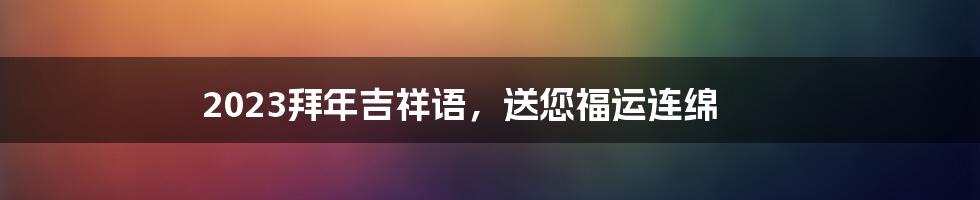 2023拜年吉祥语，送您福运连绵